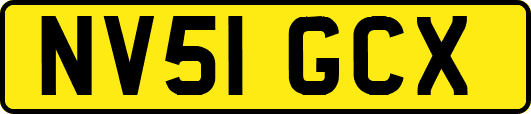 NV51 GCX